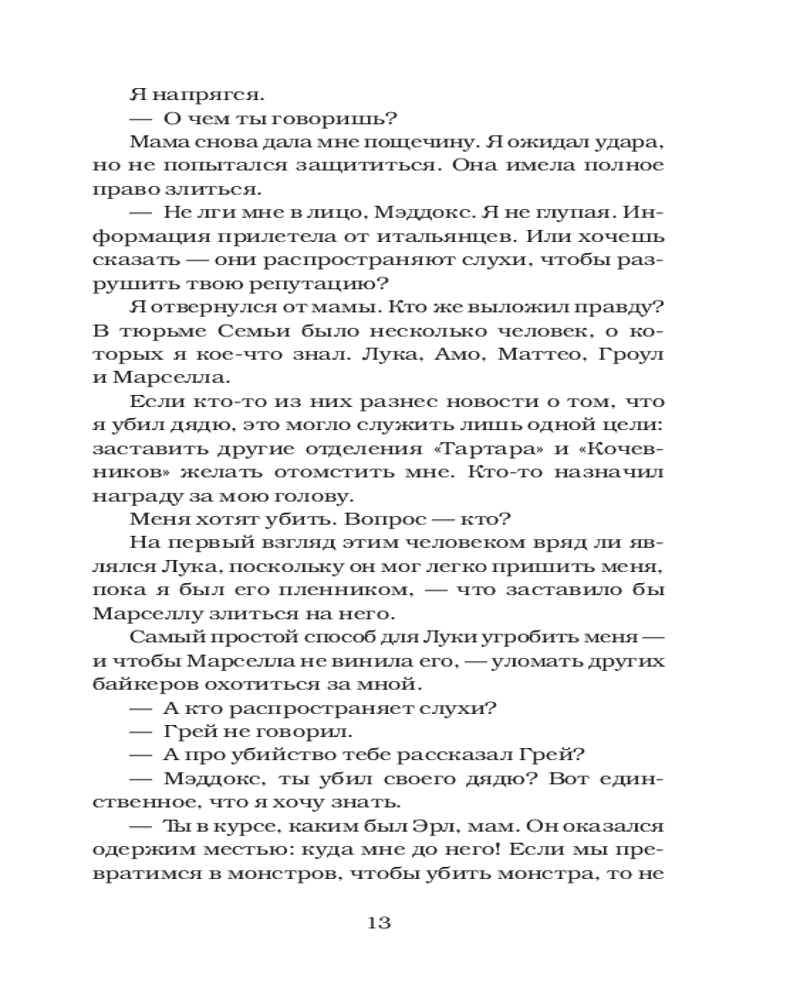 Я напрягся.
— О чем ты говоришь?
Мама снова дала мне пощечину. Я ожидал удара, но не попытался защититься. Она имела полное право злиться.
— Не лги мне в лицо, Мэддокс. Я не глупая. Информация прилетела от итальянцев. Или хочешь сказать — они распространяют слухи, чтобы разрушить твою репутацию?
Я отвернулся от мамы. Кто же выложил правду? В тюрьме Семьи было несколько человек, о которых я кое-что знал. Лука, Амо, Маттео, Гроул и Марселла.
Если кто-то из них разнес новости о том, что я убил дядю, это могло служить лишь одной цели: заставить другие отделения «Тартара» и «Кочевников» желать отомстить мне. Кто-то назначил награду за мою голову.
Меня хотят убить. Вопрос — кто?
На первый взгляд этим человеком вряд ли являлся Лука, поскольку он мог легко пришить меня, пока я был его пленником, — что заставило бы Марселлу злиться на него.
Самый простой способ для Луки угробить меня — и чтобы Марселла не винила его, — уломать других байкеров охотиться за мной.
— А кто распространяет слухи?
— Грей не говорил.
— А про убийство тебе рассказал Грей?
— Мэддокс, ты убил своего дядю? Вот единственное, что я хочу знать.
— Ты в курсе, каким был Эрл, мам. Он оказался одержим местью: куда мне до него! Если мы превратимся в монстров, чтобы убить монстра, то не

13